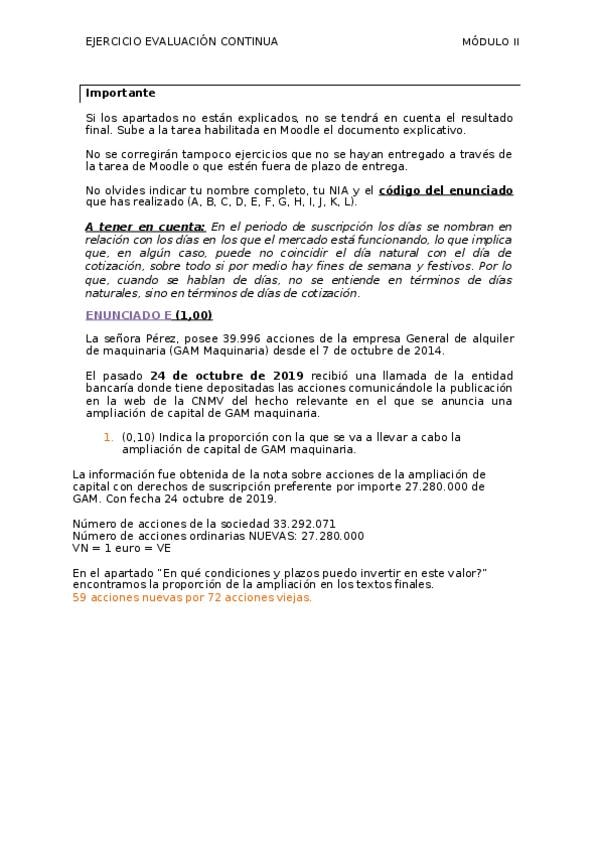 EJERCICIO EVALUACIÓN CONTINUA MÓDULO II

Importante

Si los apartados no están explicados, no se tendrá en cuenta el resultado final. Sube a la tarea habilitada en Moodle el documento explicativo.

No se corregirán tampoco ejercicios que no se hayan entregado a través de la tarea de Moodle o que estén fuera de plazo de entrega.

No olvides indicar tu nombre completo, tu NIA y el código del enunciado que has realizado (A, B, C, D, E, F, G, H, I, J, K, L).

A tener en cuenta: En el periodo de suscripción los días se nombran en relación con los días en los que el mercado está funcionando, lo que implica que, en algún caso, puede no coincidir el día natural con el día de cotización, sobre todo si por medio hay fines de semana y festivos. Por lo que, cuando se hablan de días, no se entiende en términos de días naturales, sino en términos de días de cotización.

ENUNCIADO E (1,00)

La señora Pérez, posee 39.996 acciones de la empresa General de alquiler de maquinaria (GAM Maquinaria) desde el 7 de octubre de 2014.

El pasado 24 de octubre de 2019 recibió una llamada de la entidad bancaría donde tiene depositadas las acciones comunicándole la publicación en la web de la CNMV del hecho relevante en el que se anuncia una ampliación de capital de GAM maquinaria.

1. (0,10) Indica la proporción con la que se va a llevar a cabo la ampliación de capital de GAM maquinaria.

La información fue obtenida de la nota sobre acciones de la ampliación de capital con derechos de suscripción preferente por importe 27.280.000 de GAM. Con fecha 24 octubre de 2019.

Número de acciones de la sociedad 33.292.071
Número de acciones ordinarias NUEVAS: 27.280.000
VN = 1 euro = VE

En el apartado "En qué condiciones y plazos puedo invertir en este valor?" encontramos la proporción de la ampliación en los textos finales.
59 acciones nuevas por 72 acciones viejas.